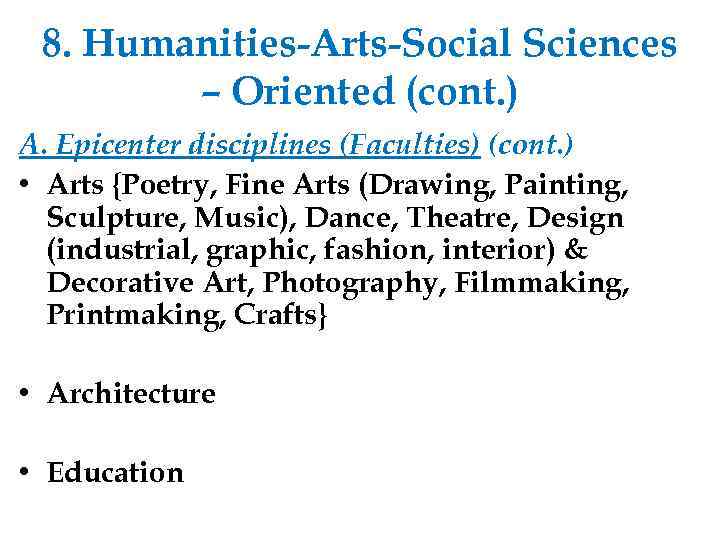 8. Humanities-Arts-Social Sciences – Oriented (cont.)

A. Epicenter disciplines (Faculties) (cont.)

• Arts {Poetry, Fine Arts (Drawing, Painting, Sculpture, Music), Dance, Theatre, Design (industrial, graphic, fashion, interior) & Decorative Art, Photography, Filmmaking, Printmaking, Crafts}

• Architecture

• Education